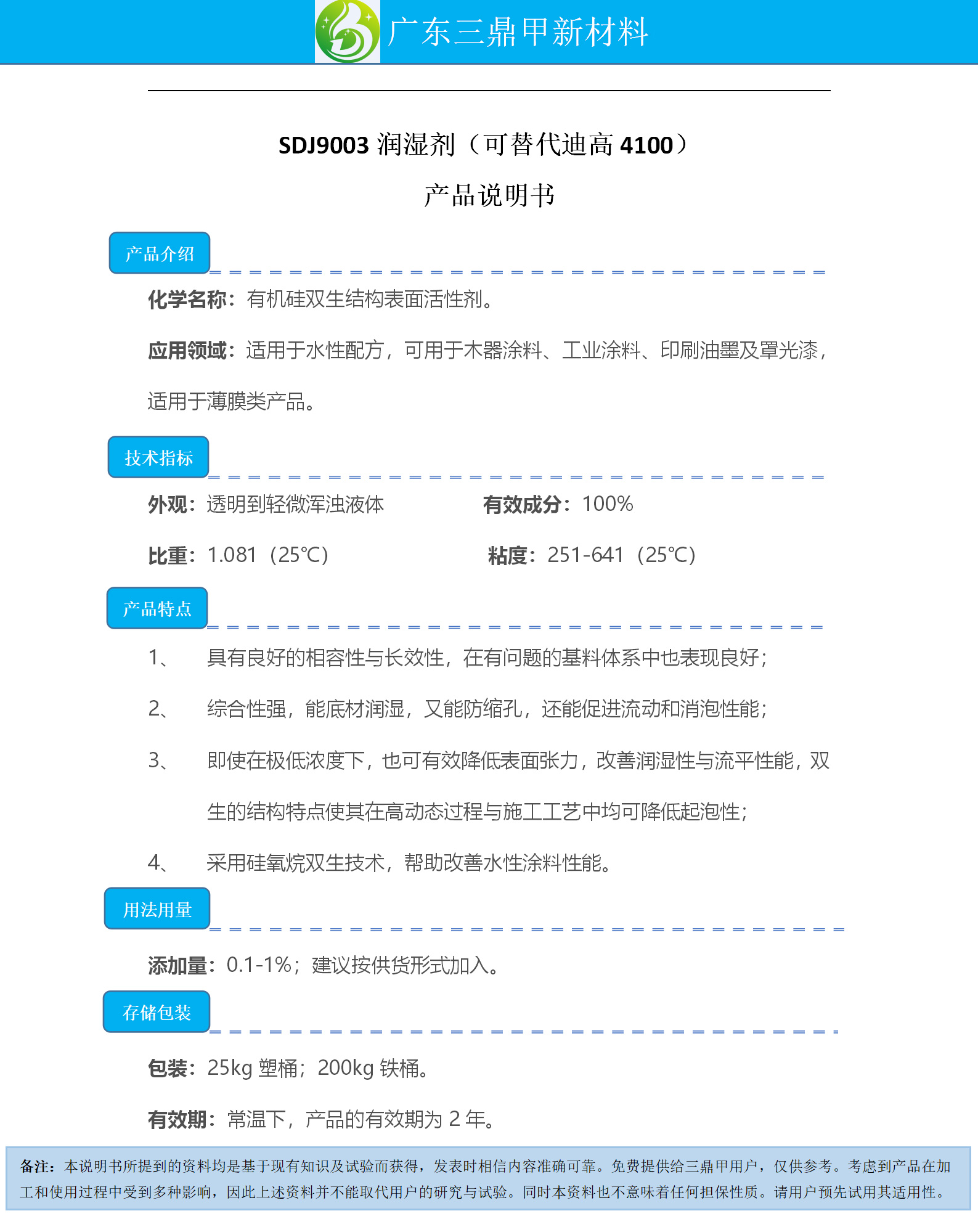 广东三鼎甲新材料

SDJ9003 润湿剂（可替代迪高 4100）

产品说明书

产品介绍

化学名称：有机硅双生结构表面活性剂。

应用领域：适用于水性配方，可用于木器涂料、工业涂料、印刷油墨及罩光漆，适用于薄膜类产品。

技术指标

外观：透明到轻微浑浊液体　　有效成分：100%

比重：1.081（25℃）　　粘度：251-641（25℃）

产品特点

1、　具有良好的相容性与长效性，在有问题的基料体系中也表现良好；

2、　综合性强，能底材润湿，又能防缩孔，还能促进流动和消泡性能；

3、　即使在极低浓度下，也可有效降低表面张力，改善润湿性与流平性能，双生的结构特点使其在高动态过程与施工工艺中均可降低起泡性；

4、　采用硅氧烷双生技术，帮助改善水性涂料性能。

用法用量

添加量：0.1-1%；建议按供货形式加入。

存储包装

包装：25kg 塑桶；200kg 铁桶。

有效期：常温下，产品的有效期为 2 年。

备注：本说明书所提到的资料均是基于现有知识及试验而获得，发表时相信内容准确可靠。免费提供给三鼎甲用户，仅供参考。考虑到产品在加工和使用过程中受到多种影响，因此上述资料并不能取代用户的研究与试验。同时本资料也不意味着任何担保性质。请用户预先试用其适用性。